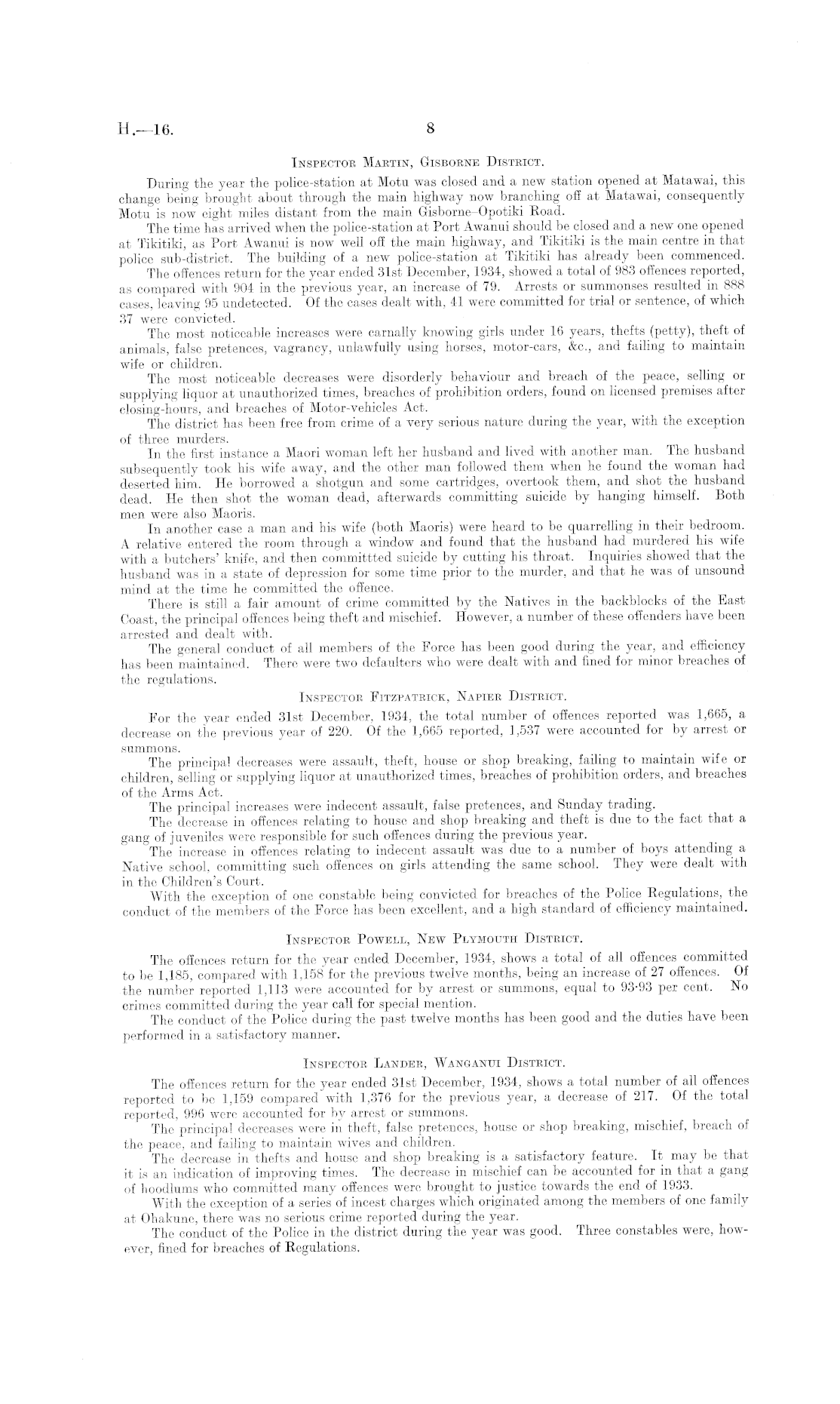 H.—16. 8

Inspector Martin, Gisborne District.

During the year the police-station at Motu was closed and a new station opened at Matawai, this change being brought about through the main highway now branching off at Matawai, consequently Motu is now eight miles distant from the main Gisborne–Opotiki Road.

The time has arrived when the police-station at Port Awanui should be closed and a new one opened at Tikitiki, as Port Awanui is now well off the main highway, and Tikitiki is the main centre in that police sub-district. The building of a new police-station at Tikitiki has already been commenced.

The offences return for the year ended 31st December, 1934, showed a total of 983 offences reported, as compared with 904 in the previous year, an increase of 79. Arrests or summonses resulted in 888 cases, leaving 95 undetected. Of the cases dealt with, 41 were committed for trial or sentence, of which 37 were convicted.

The most noticeable increases were carnally knowing girls under 16 years, thefts (petty), theft of animals, false pretences, vagrancy, unlawfully using horses, motor-cars, &c., and failing to maintain wife or children.

The most noticeable decreases were disorderly behaviour and breach of the peace, selling or supplying liquor at unauthorized times, breaches of prohibition orders, found on licensed premises after closing-hours, and breaches of Motor-vehicles Act.

The district has been free from crime of a very serious nature during the year, with the exception of three murders.

In the first instance a Maori woman left her husband and lived with another man. The husband subsequently took his wife away, and the other man followed them when he found the woman had deserted him. He borrowed a shotgun and some cartridges, overtook them, and shot the husband dead. He then shot the woman dead, afterwards committing suicide by hanging himself. Both men were also Maoris.

In another case a man and his wife (both Maoris) were heard to be quarrelling in their bedroom. A relative entered the room through a window and found that the husband had murdered his wife with a butchers' knife, and then committted suicide by cutting his throat. Inquiries showed that the husband was in a state of depression for some time prior to the murder, and that he was of unsound mind at the time he committed the offence.

There is still a fair amount of crime committed by the Natives in the backblocks of the East Coast, the principal offences being theft and mischief. However, a number of these offenders have been arrested and dealt with.

The general conduct of all members of the Force has been good during the year, and efficiency has been maintained. There were two defaulters who were dealt with and fined for minor breaches of the regulations.

Inspector Fitzpatrick, Napier District.

For the year ended 31st December, 1934, the total number of offences reported was 1,665, a decrease on the previous year of 220. Of the 1,665 reported, 1,537 were accounted for by arrest or summons.

The principal decreases were assault, theft, house or shop breaking, failing to maintain wife or children, selling or supplying liquor at unauthorized times, breaches of prohibition orders, and breaches of the Arms Act.

The principal increases were indecent assault, false pretences, and Sunday trading.

The decrease in offences relating to house and shop breaking and theft is due to the fact that a gang of juveniles were responsible for such offences during the previous year.

The increase in offences relating to indecent assault was due to a number of boys attending a Native school, committing such offences on girls attending the same school. They were dealt with in the Children's Court.

With the exception of one constable being convicted for breaches of the Police Regulations, the conduct of the members of the Force has been excellent, and a high standard of efficiency maintained.

Inspector Powell, New Plymouth District.

The offences return for the year ended December, 1934, shows a total of all offences committed to be 1,185, compared with 1,158 for the previous twelve months, being an increase of 27 offences. Of the number reported 1,113 were accounted for by arrest or summons, equal to 93·93 per cent. No crimes committed during the year call for special mention.

The conduct of the Police during the past twelve months has been good and the duties have been performed in a satisfactory manner.

Inspector Lander, Wanganui District.

The offences return for the year ended 31st December, 1934, shows a total number of all offences reported to be 1,159 compared with 1,376 for the previous year, a decrease of 217. Of the total reported, 996 were accounted for by arrest or summons.

The principal decreases were in theft, false pretences, house or shop breaking, mischief, breach of the peace, and failing to maintain wives and children.

The decrease in thefts and house and shop breaking is a satisfactory feature. It may be that it is an indication of improving times. The decrease in mischief can be accounted for in that a gang of hoodlums who committed many offences were brought to justice towards the end of 1933.

With the exception of a series of incest charges which originated among the members of one family at Ohakune, there was no serious crime reported during the year.

The conduct of the Police in the district during the year was good. Three constables were, however, fined for breaches of Regulations.